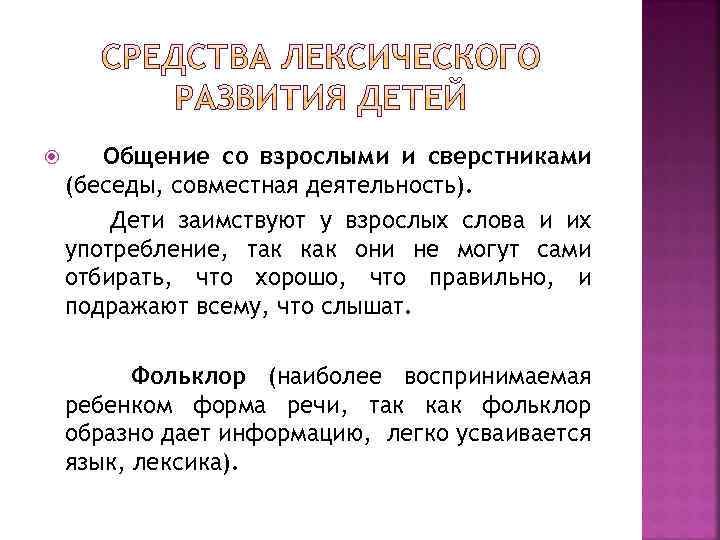 СРЕДСТВА ЛЕКСИЧЕСКОГО РАЗВИТИЯ ДЕТЕЙ

Общение со взрослыми и сверстниками (беседы, совместная деятельность).

Дети заимствуют у взрослых слова и их употребление, так как они не могут сами отбирать, что хорошо, что правильно, и подражают всему, что слышат.

Фольклор (наиболее воспринимаемая ребенком форма речи, так как фольклор образно дает информацию, легко усваивается язык, лексика).